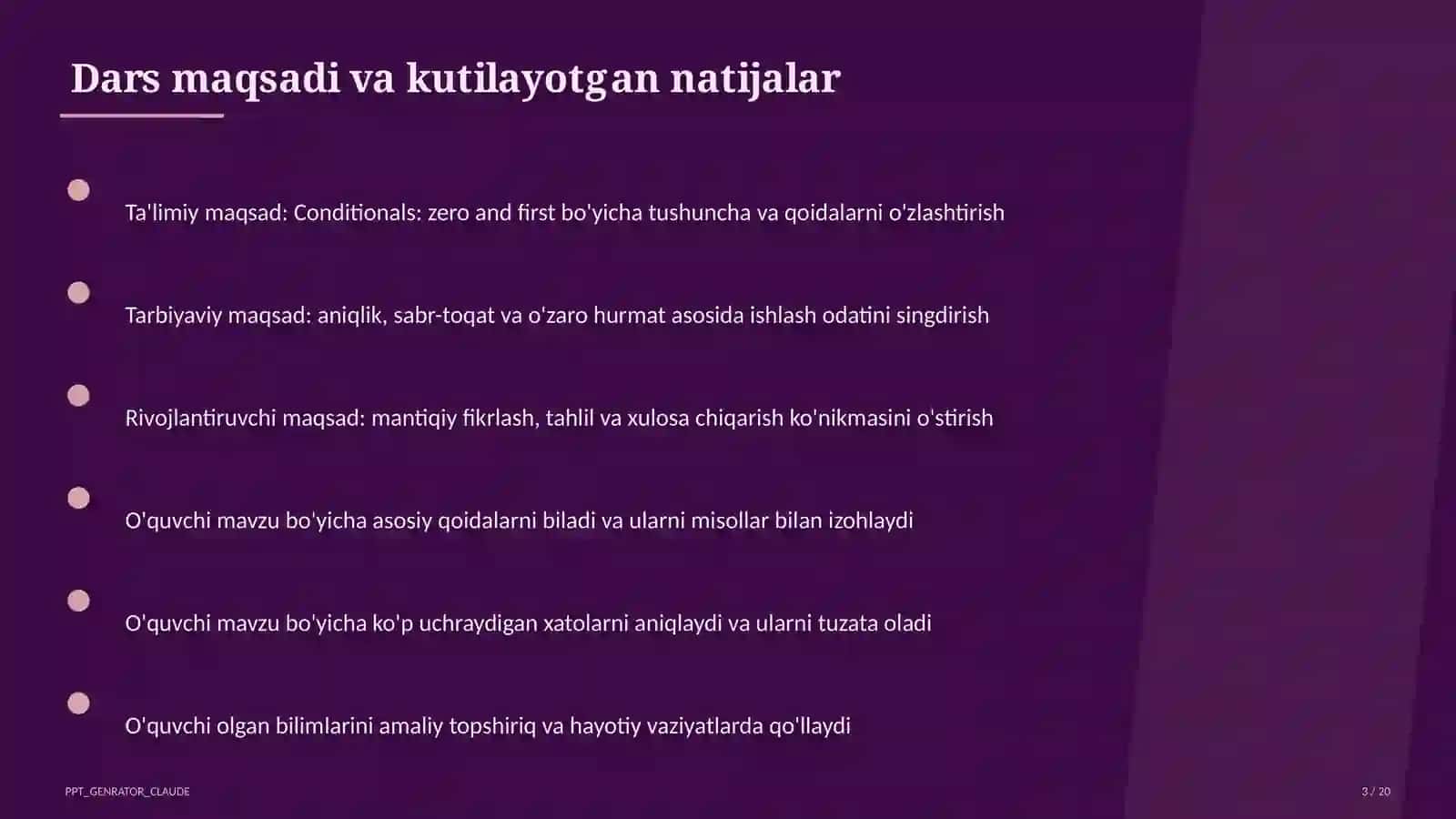 Dars maqsadi va kutilayotgan natijalar

• Ta'limiy maqsad: Conditionals: zero and first bo'yicha tushuncha va qoidalarni o'zlashtirish

• Tarbiyaviy maqsad: aniqlik, sabr-toqat va o'zaro hurmat asosida ishlash odatini singdirish

• Rivojlantiruvchi maqsad: mantiqiy fikrlash, tahlil va xulosa chiqarish ko'nikmasini o'stirish

• O'quvchi mavzu bo'yicha asosiy qoidalarni biladi va ularni misollar bilan izohlaydi

• O'quvchi mavzu bo'yicha ko'p uchraydigan xatolarni aniqlaydi va ularni tuzata oladi

• O'quvchi olgan bilimlarini amaliy topshiriq va hayotiy vaziyatlarda qo'llaydi

PPT_GENRATOR_CLAUDE

3 / 20